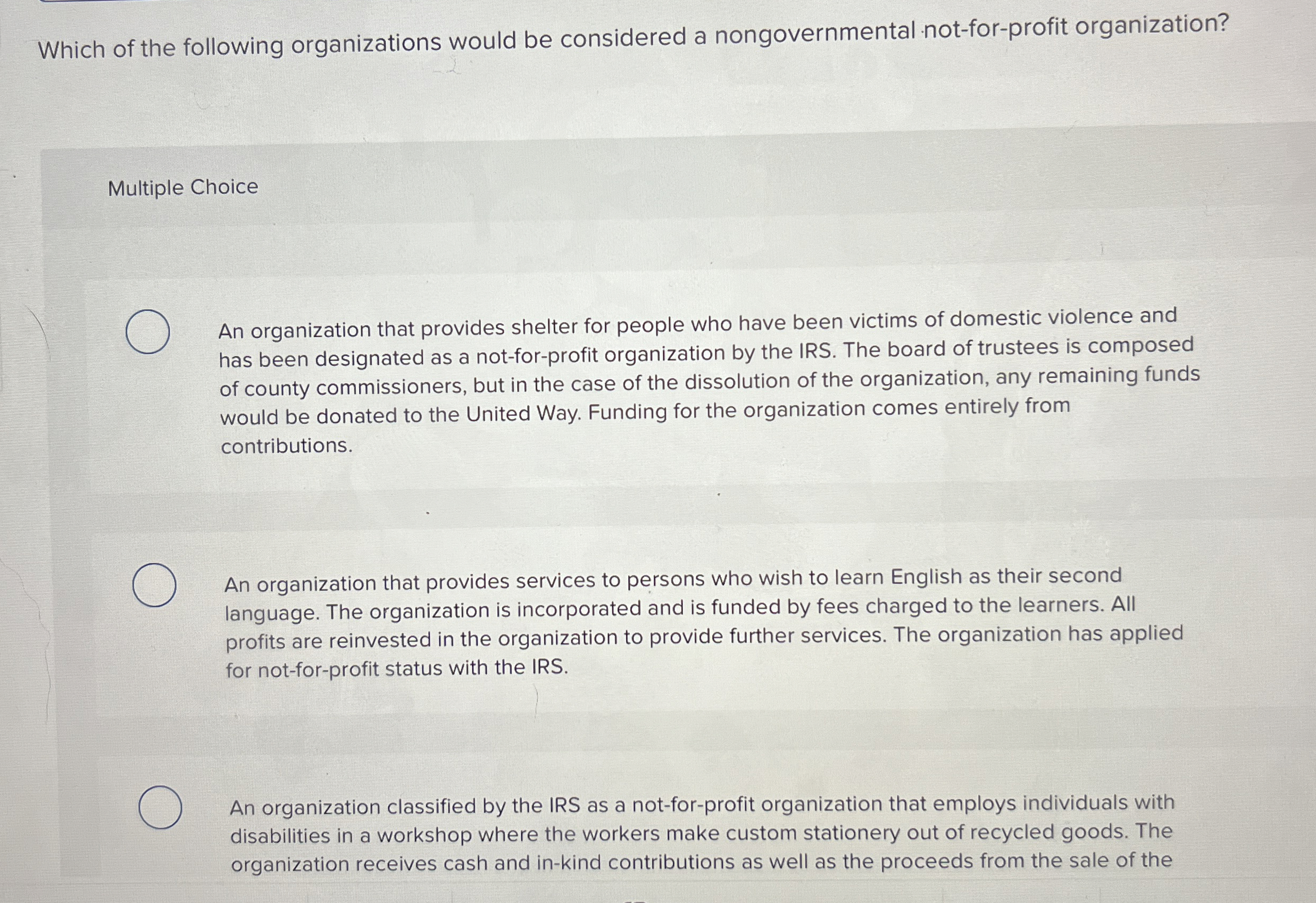 Which of the following organizations would be considered a nongovernmental not-for-profit organization?

Multiple Choice

An organization that provides shelter for people who have been victims of domestic violence and has been designated as a not-for-profit organization by the IRS. The board of trustees is composed of county commissioners, but in the case of the dissolution of the organization, any remaining funds would be donated to the United Way. Funding for the organization comes entirely from contributions.

An organization that provides services to persons who wish to learn English as their second language. The organization is incorporated and is funded by fees charged to the learners. All profits are reinvested in the organization to provide further services. The organization has applied for not-for-profit status with the IRS.

An organization classified by the IRS as a not-for-profit organization that employs individuals with disabilities in a workshop where the workers make custom stationery out of recycled goods. The organization receives cash and in-kind contributions as well as the proceeds from the sale of the